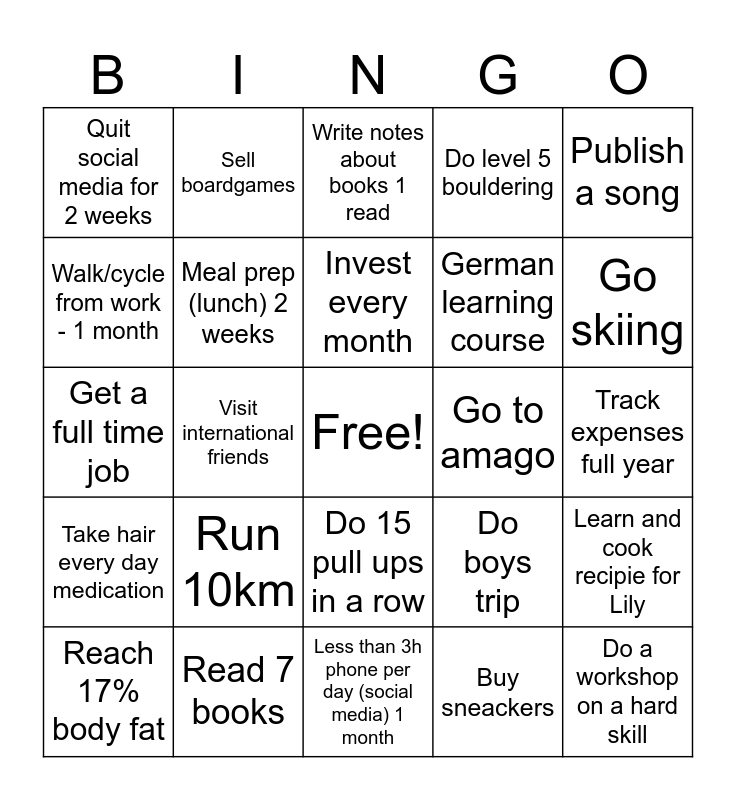 | B | I | N | G | O |
|---|---|---|---|---|
| Quit social media for 2 weeks | Sell boardgames | Write notes about books 1 read | Do level 5 bouldering | Publish a song |
| Walk/cycle from work - 1 month | Meal prep (lunch) 2 weeks | Invest every month | German learning course | Go skiing |
| Get a full time job | Visit international friends | Free! | Go to amago | Track expenses full year |
| Take hair every day medication | Run 10km | Do 15 pull ups in a row | Do boys trip | Learn and cook recipie for Lily |
| Reach 17% body fat | Read 7 books | Less than 3h phone per day (social media) 1 month | Buy sneackers | Do a workshop on a hard skill |